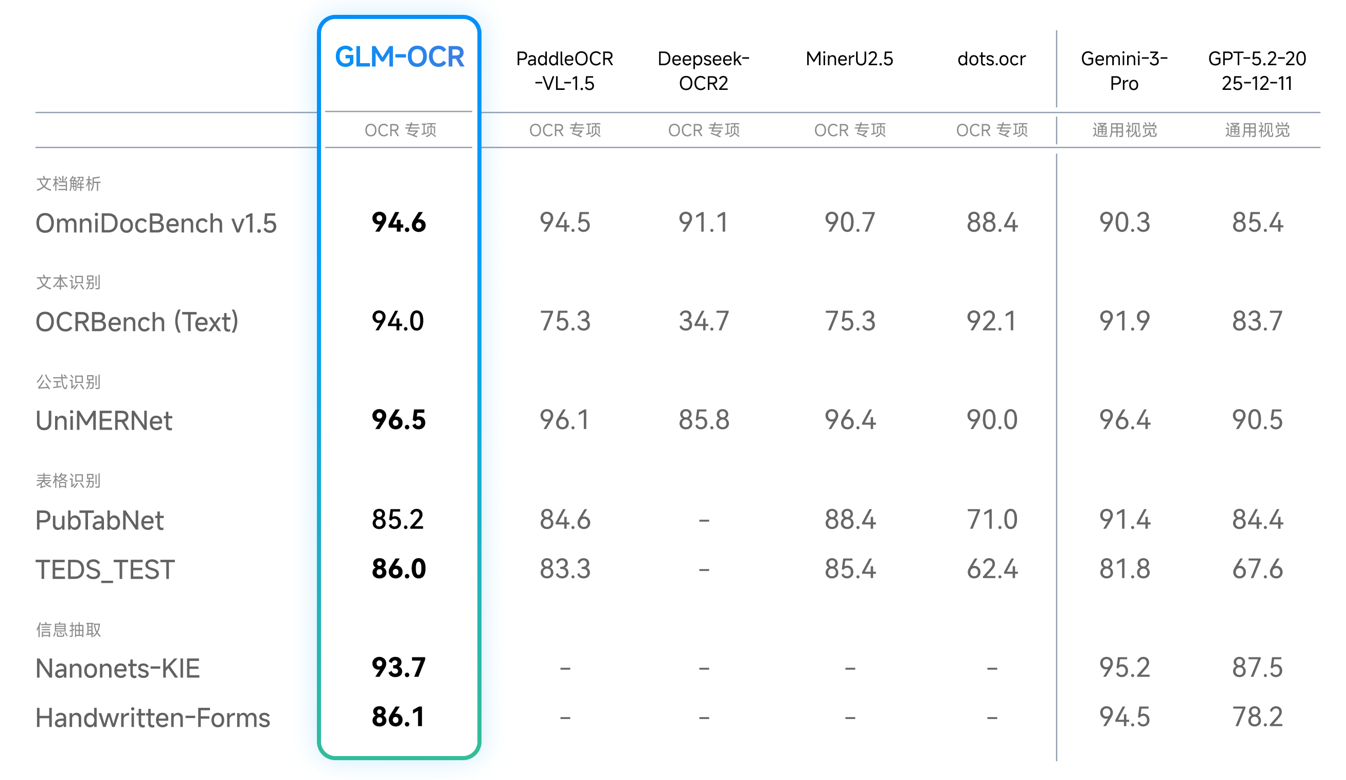 | | GLM-OCR | PaddleOCR-VL-1.5 | Deepseek-OCR2 | MinerU2.5 | dots.ocr | Gemini-3-Pro | GPT-5.2-2025-12-11 |
|---|---|---|---|---|---|---|---|
| | OCR 专项 | OCR 专项 | OCR 专项 | OCR 专项 | OCR 专项 | 通用视觉 | 通用视觉 |
| 文档解析 | | | | | | | |
| OmniDocBench v1.5 | 94.6 | 94.5 | 91.1 | 90.7 | 88.4 | 90.3 | 85.4 |
| 文本识别 | | | | | | | |
| OCRBench (Text) | 94.0 | 75.3 | 34.7 | 75.3 | 92.1 | 91.9 | 83.7 |
| 公式识别 | | | | | | | |
| UniMERNet | 96.5 | 96.1 | 85.8 | 96.4 | 90.0 | 96.4 | 90.5 |
| 表格识别 | | | | | | | |
| PubTabNet | 85.2 | 84.6 | - | 88.4 | 71.0 | 91.4 | 84.4 |
| TEDS_TEST | 86.0 | 83.3 | - | 85.4 | 62.4 | 81.8 | 67.6 |
| 信息抽取 | | | | | | | |
| Nanonets-KIE | 93.7 | - | - | - | - | 95.2 | 87.5 |
| Handwritten-Forms | 86.1 | - | - | - | - | 94.5 | 78.2 |